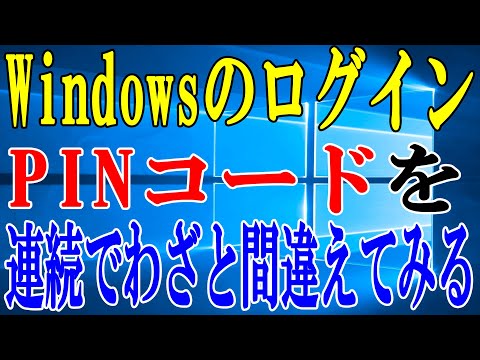 Windowsのログイン
PINコードを
連続でわざと間違えてみる